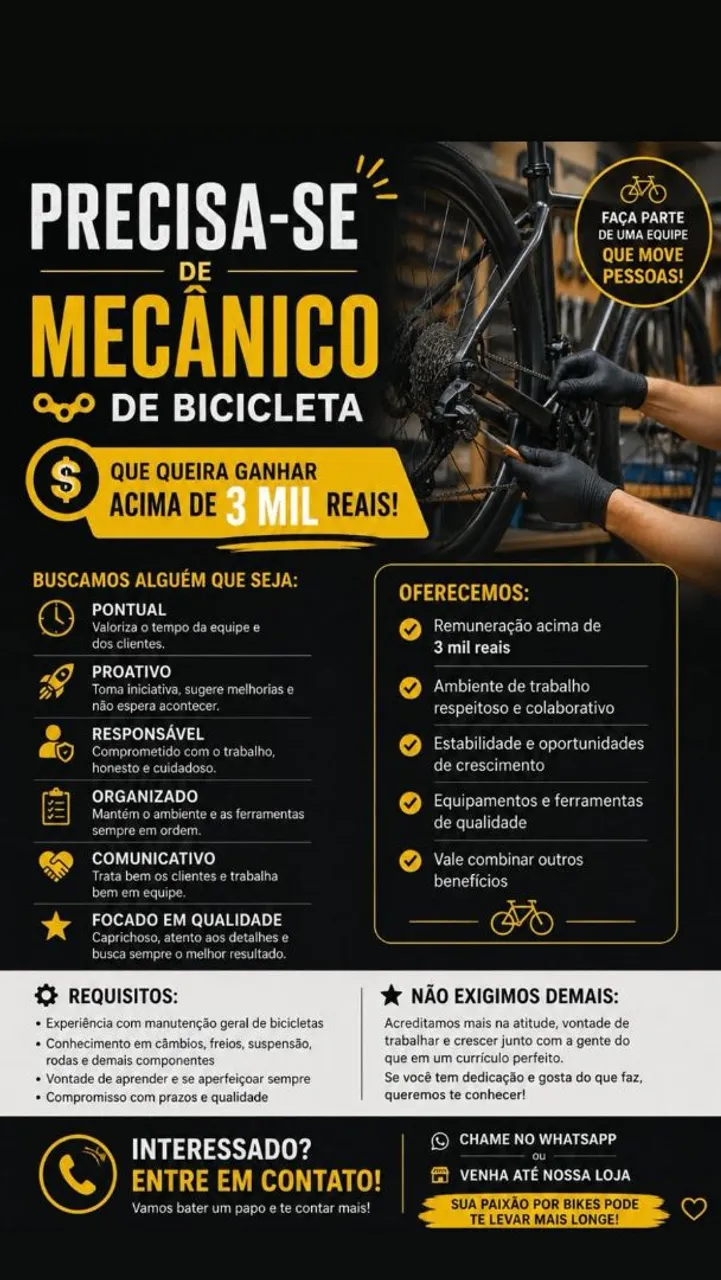 PRECISA-SE
DE
MECÂNICO
DE BICICLETA

FAÇA PARTE DE UMA EQUIPE QUE MOVE PESSOAS!

$ QUE QUEIRA GANHAR ACIMA DE 3 MIL REAIS!

BUSCAMOS ALGUÉM QUE SEJA:

PONTUAL
Valoriza o tempo da equipe e dos clientes.

PROATIVO
Toma iniciativa, sugere melhorias e não espera acontecer.

RESPONSÁVEL
Comprometido com o trabalho, honesto e cuidadoso.

ORGANIZADO
Mantém o ambiente e as ferramentas sempre em ordem.

COMUNICATIVO
Trata bem os clientes e trabalha bem em equipe.

FOCADO EM QUALIDADE
Caprichoso, atento aos detalhes e busca sempre o melhor resultado.

OFERECEMOS:
Remuneração acima de 3 mil reais
Ambiente de trabalho respeitoso e colaborativo
Estabilidade e oportunidades de crescimento
Equipamentos e ferramentas de qualidade
Vale combinar outros benefícios

REQUISITOS:
• Experiência com manutenção geral de bicicletas
• Conhecimento em câmbios, freios, suspensão, rodas e demais componentes
• Vontade de aprender e se aperfeiçoar sempre
• Compromisso com prazos e qualidade

NÃO EXIGIMOS DEMAIS:
Acreditamos mais na atitude, vontade de trabalhar e crescer junto com a gente do que em um currículo perfeito.
Se você tem dedicação e gosta do que faz, queremos te conhecer!

INTERESSADO?
ENTRE EM CONTATO!
Vamos bater um papo e te contar mais!

CHAME NO WHATSAPP
ou
VENHA ATÉ NOSSA LOJA
SUA PAIXÃO POR BIKES PODE TE LEVAR MAIS LONGE!